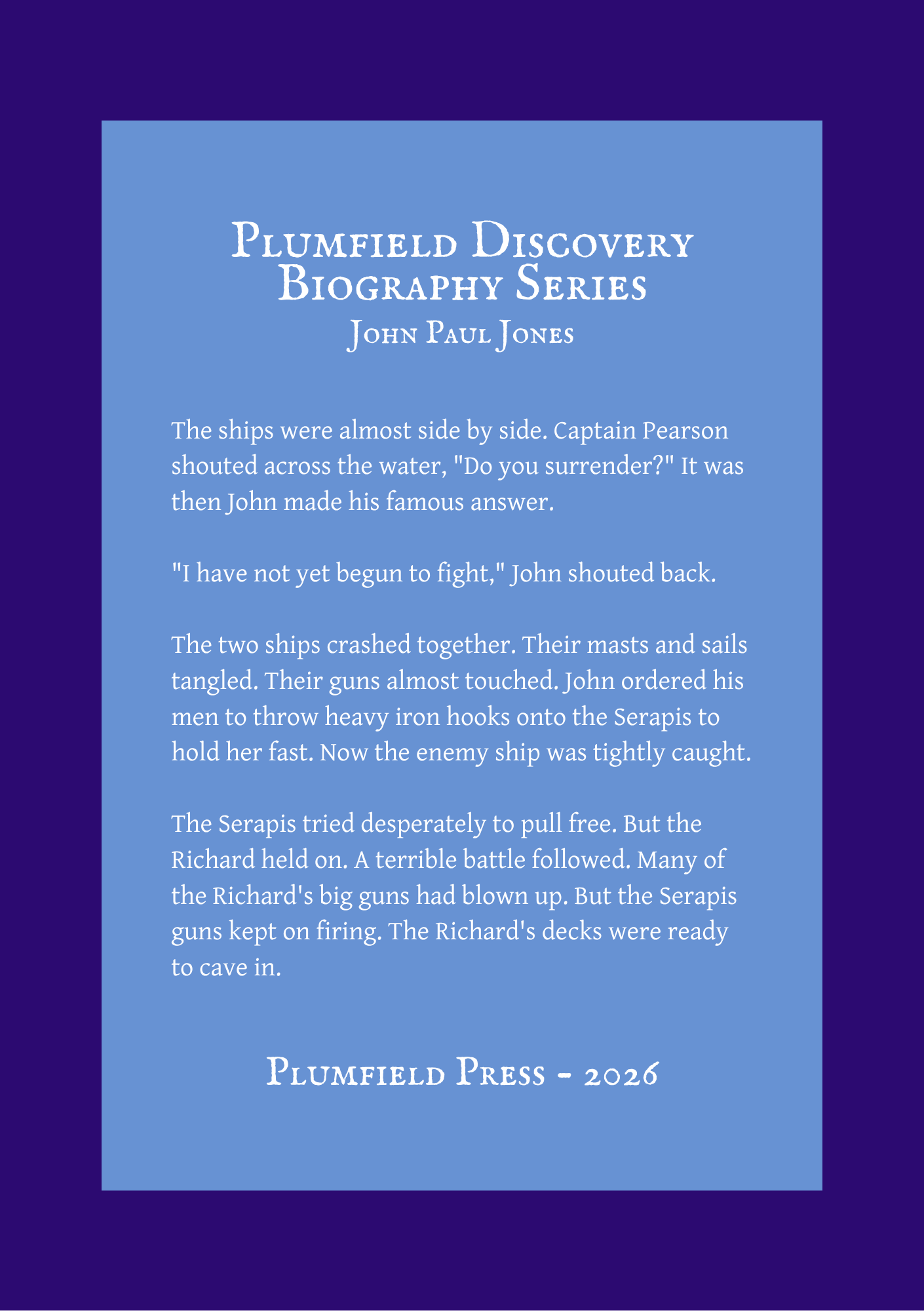 Plumfield Discovery Biography Series
John Paul Jones

The ships were almost side by side. Captain Pearson shouted across the water, "Do you surrender?" It was then John made his famous answer.

"I have not yet begun to fight," John shouted back.

The two ships crashed together. Their masts and sails tangled. Their guns almost touched. John ordered his men to throw heavy iron hooks onto the Serapis to hold her fast. Now the enemy ship was tightly caught.

The Serapis tried desperately to pull free. But the Richard held on. A terrible battle followed. Many of the Richard's big guns had blown up. But the Serapis guns kept on firing. The Richard's decks were ready to cave in.

Plumfield Press - 2026